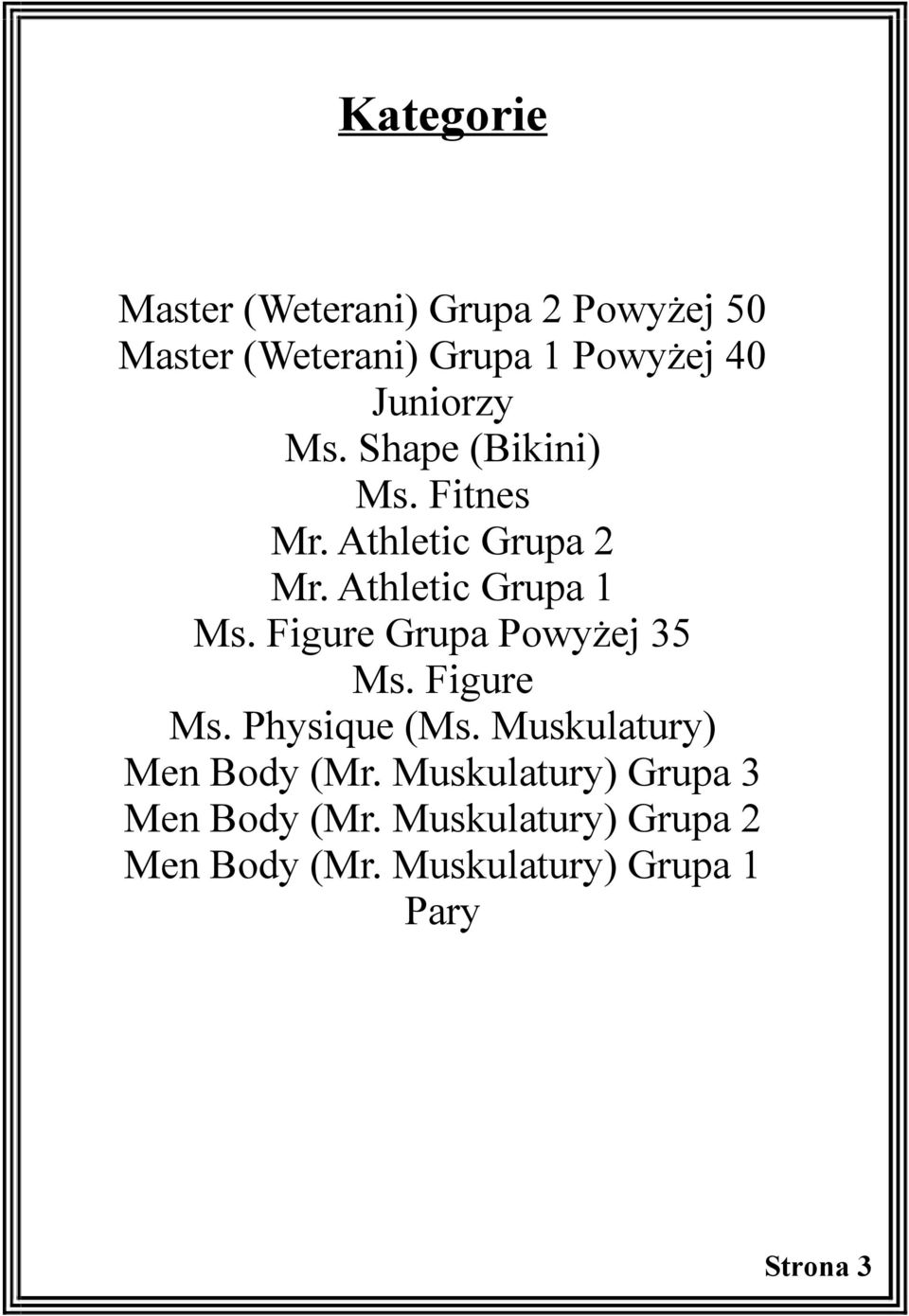 Kategorie

Master (Weterani) Grupa 2 Powyżej 50
Master (Weterani) Grupa 1 Powyżej 40
Juniorzy
Ms. Shape (Bikini)
Ms. Fitnes
Mr. Athletic Grupa 2
Mr. Athletic Grupa 1
Ms. Figure Grupa Powyżej 35
Ms. Figure
Ms. Physique (Ms. Muskulatury)
Men Body (Mr. Muskulatury) Grupa 3
Men Body (Mr. Muskulatury) Grupa 2
Men Body (Mr. Muskulatury) Grupa 1
Pary

Strona 3